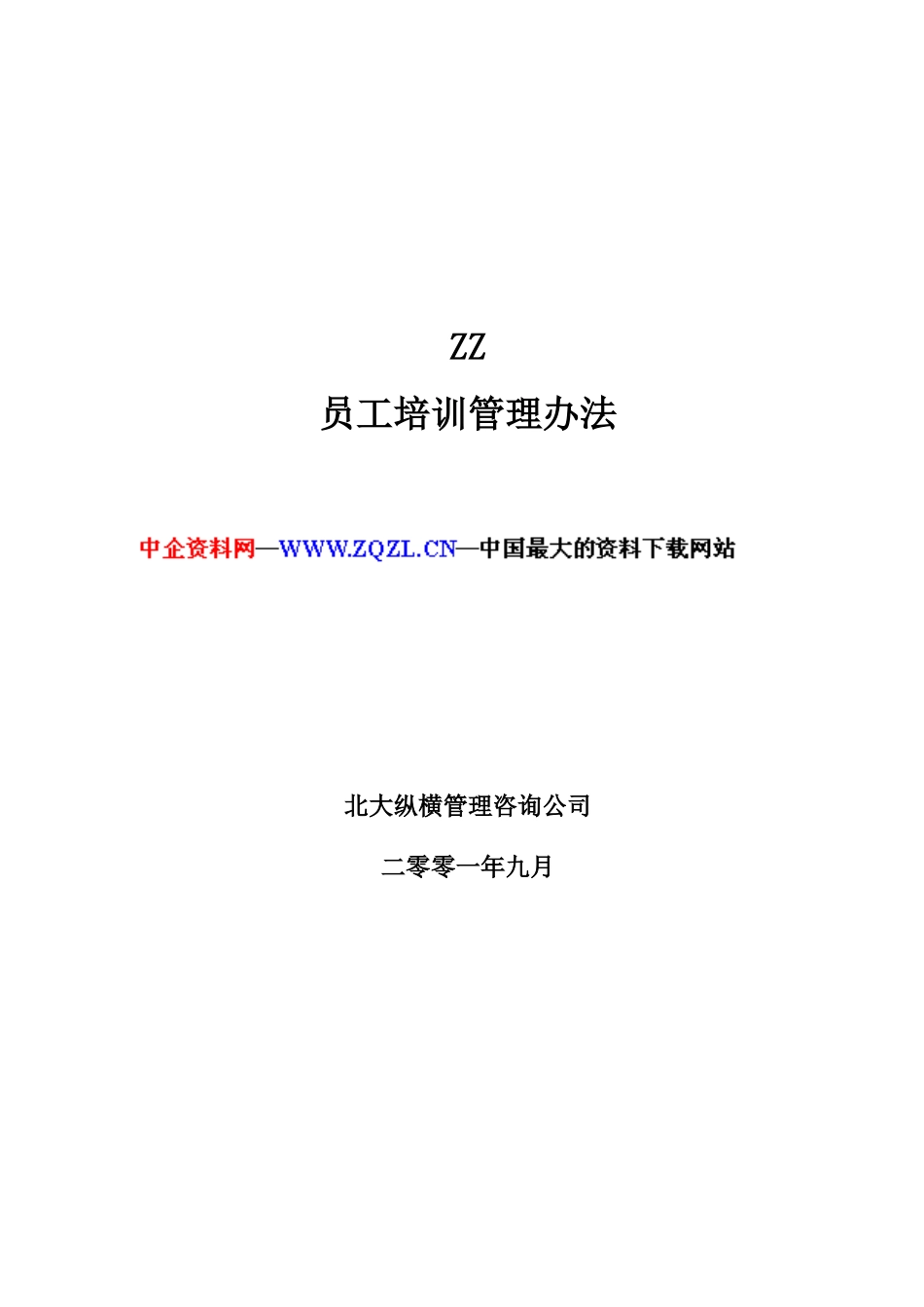 ZZ

员工培训管理办法

中企资料网—WWW.ZQZL.CN—中国最大的资料下载网站

北大纵横管理咨询公司

二零零一年九月